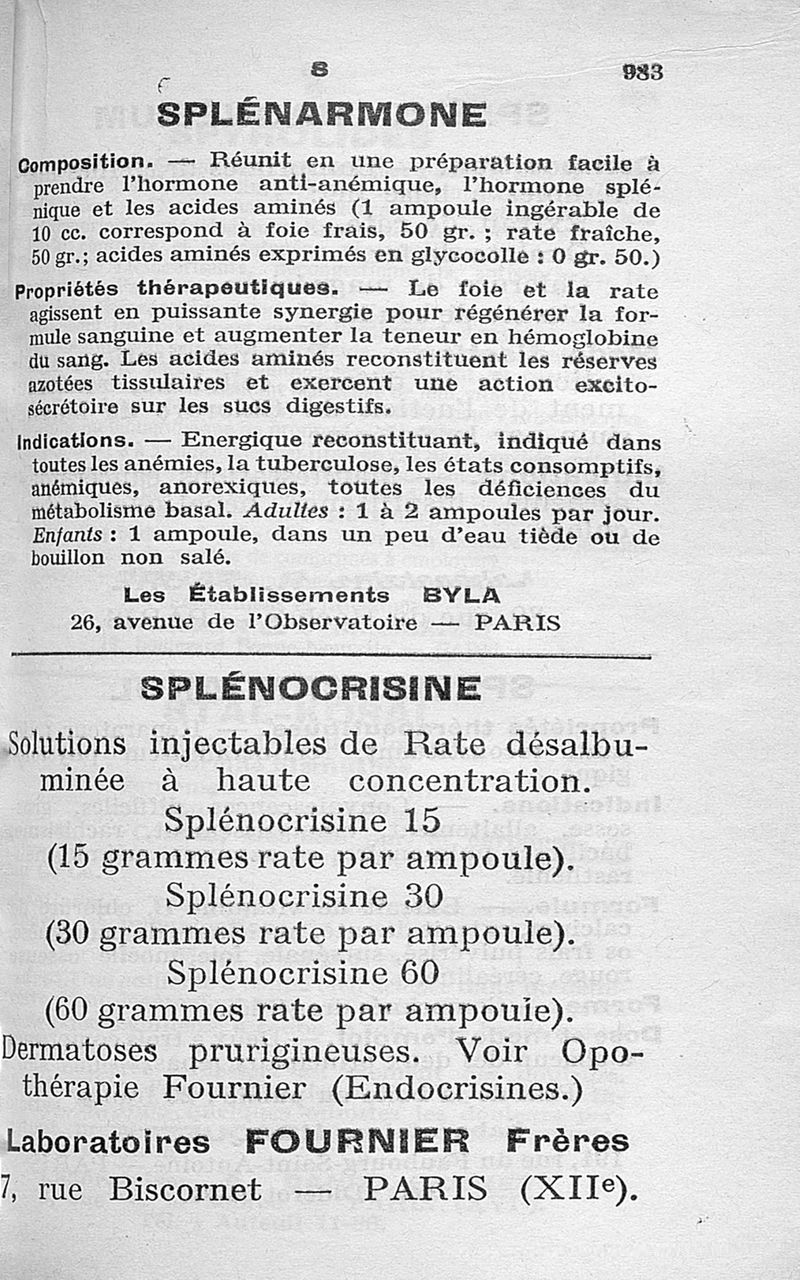 S 983

SPLÉNARMONE

Composition. — Réunit en une préparation facile à prendre l'hormone anti-anémique, l'hormone splénique et les acides aminés (1 ampoule ingérable de 10 cc. correspond à foie frais, 50 gr. ; rate fraîche, 50 gr.; acides aminés exprimés en glycocolle : 0 gr. 50.)

Propriétés thérapeutiques. — Le foie et la rate agissent en puissante synergie pour régénérer la formule sanguine et augmenter la teneur en hémoglobine du sang. Les acides aminés reconstituent les réserves azotées tissulaires et exercent une action excito-sécrétoire sur les sucs digestifs.

Indications. — Energique reconstituant, indiqué dans toutes les anémies, la tuberculose, les états consomptifs, anémiques, anorexiques, toutes les déficiences du métabolisme basal. Adultes : 1 à 2 ampoules par jour. Enfants : 1 ampoule, dans un peu d'eau tiède ou de bouillon non salé.

Les Établissements BYLA
26, avenue de l'Observatoire — PARIS

SPLÉNOCRISINE

Solutions injectables de Rate désalbuminée à haute concentration.
Splénocrisine 15
(15 grammes rate par ampoule).
Splénocrisine 30
(30 grammes rate par ampoule).
Splénocrisine 60
(60 grammes rate par ampoule).
Dermatoses prurigineuses. Voir Opothérapie Fournier (Endocrisines.)

Laboratoires FOURNIER Frères
7, rue Biscornet — PARIS (XIIe).